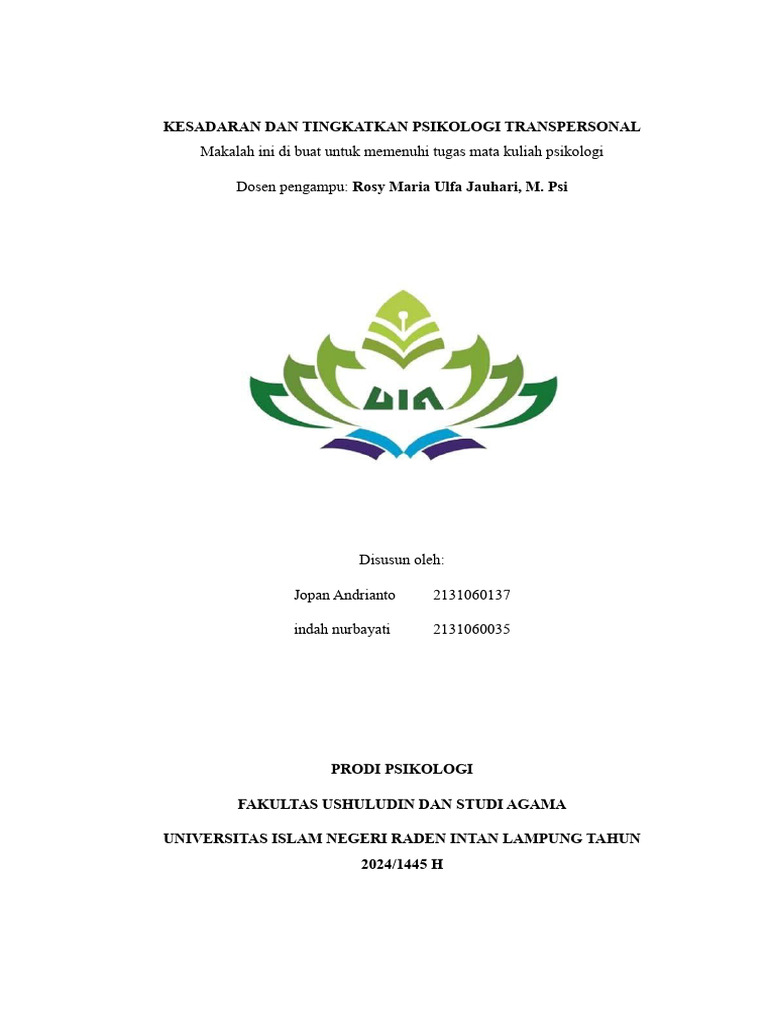 KESADARAN DAN TINGKATKAN PSIKOLOGI TRANSPERSONAL

Makalah ini di buat untuk memenuhi tugas mata kuliah psikologi

Dosen pengampu: Rosy Maria Ulfa Jauhari, M. Psi

UIN

Disusun oleh:

Jopan Andrianto 2131060137

indah nurbayati 2131060035

PRODI PSIKOLOGI

FAKULTAS USHULUDIN DAN STUDI AGAMA

UNIVERSITAS ISLAM NEGERI RADEN INTAN LAMPUNG TAHUN 2024/1445 H